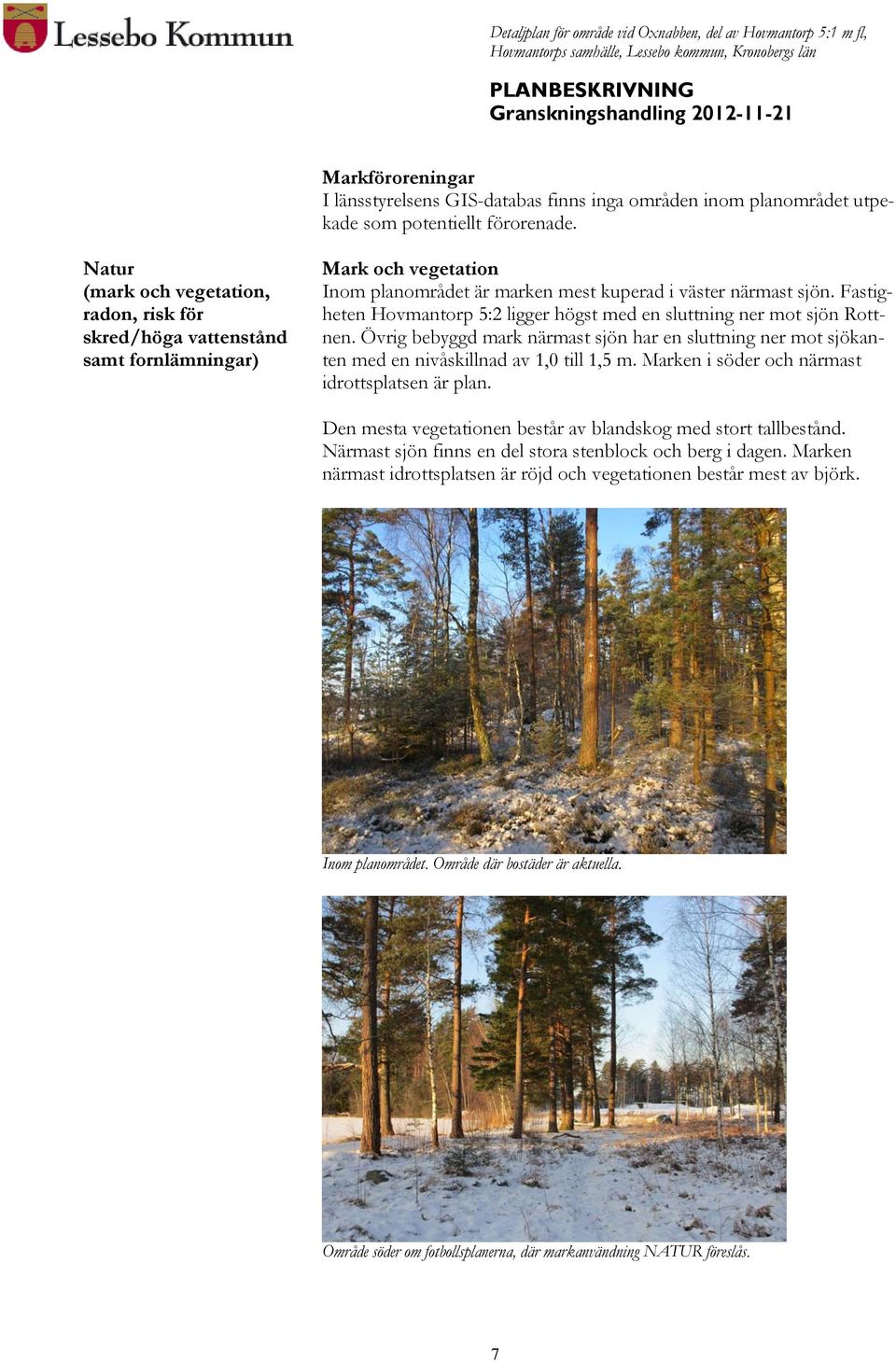 Lessebo Kommun

Detaljplan för område vid Oxnabben, del av Hovmantorp 5:1 m fl, Hovmantorps samhälle, Lessebo kommun, Kronobergs län

PLANBESKRIVNING
Granskningshandling 2012-11-21

Markföroreningar
I länsstyrelsens GIS-databas finns inga områden inom planområdet utpekade som potentiellt förorenade.

Natur
(mark och vegetation, radon, risk för skred/höga vattenstånd samt fornlämningar)

Mark och vegetation
Inom planområdet är marken mest kuperad i väster närmast sjön. Fastigheten Hovmantorp 5:2 ligger högst med en sluttning ner mot sjön Rottnen. Övrig bebyggd mark närmast sjön har en sluttning ner mot sjökanten med en nivåskillnad av 1,0 till 1,5 m. Marken i söder och närmast idrottsplatsen är plan.

Den mesta vegetationen består av blandskog med stort tallbestånd. Närmast sjön finns en del stora stenblock och berg i dagen. Marken närmast idrottsplatsen är röjd och vegetationen består mest av björk.

Inom planområdet. Område där bostäder är aktuella.

Område söder om fotbollsplanerna, där markanvändning NATUR föreslås.

7